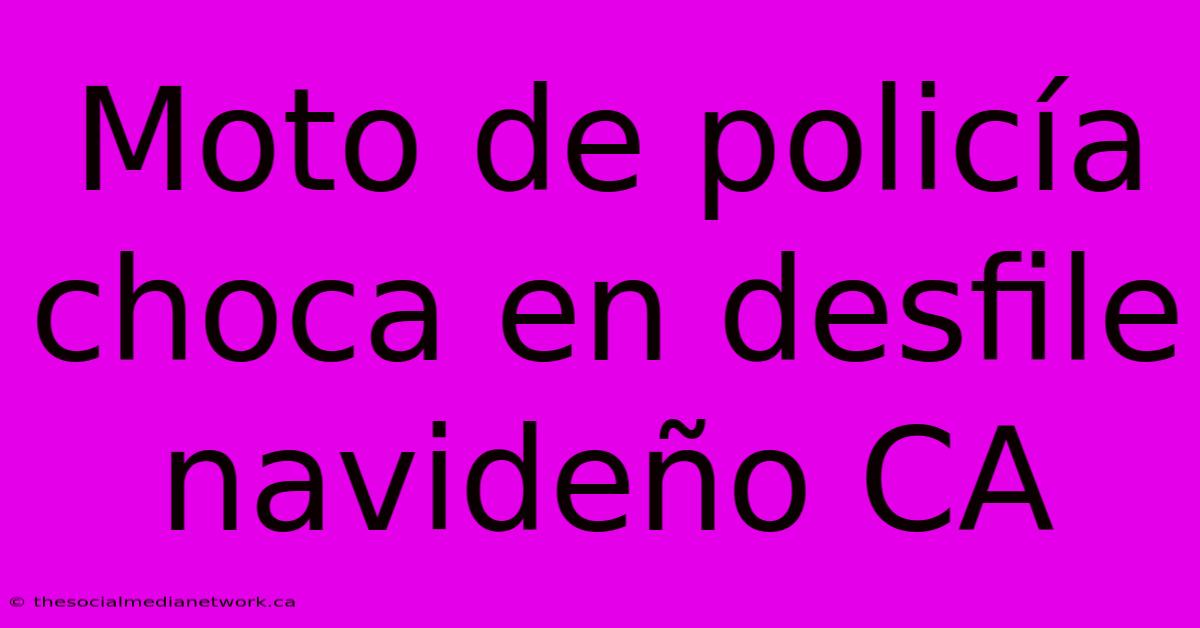 Moto de policía choca en desfile navideño CA

© thesocialmedianetwork.ca